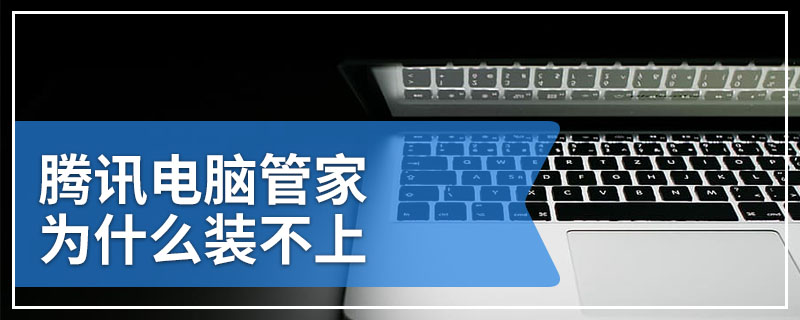 腾讯电脑管家
为什么装不上